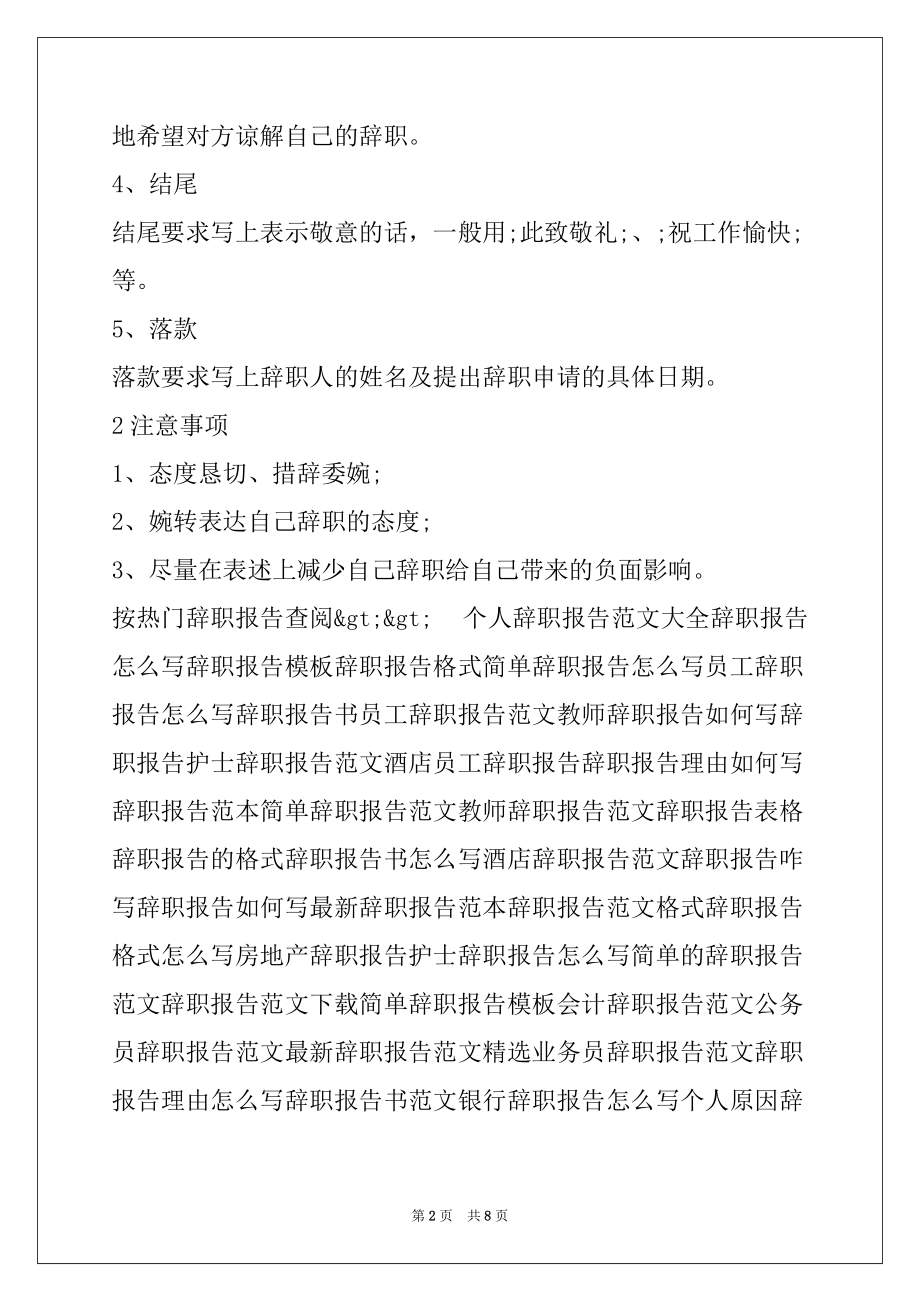 地希望对方谅解自己的辞职。

4、结尾

结尾要求写上表示敬意的话，一般用;此致敬礼;、;祝工作愉快;等。

5、落款

落款要求写上辞职人的姓名及提出辞职申请的具体日期。

2 注意事项

1、态度恳切、措辞委婉;

2、婉转表达自己辞职的态度;

3、尽量在表述上减少自己辞职给自己带来的负面影响。

按热门辞职报告查阅&gt;&gt;　个人辞职报告范文大全辞职报告怎么写辞职报告模板辞职报告格式简单辞职报告怎么写员工辞职报告怎么写辞职报告书员工辞职报告范文教师辞职报告如何写辞职报告护士辞职报告范文酒店员工辞职报告辞职报告理由如何写辞职报告范本简单辞职报告范文教师辞职报告范文辞职报告表格辞职报告的格式辞职报告书怎么写酒店辞职报告范文辞职报告咋写辞职报告如何写最新辞职报告范本辞职报告范文格式辞职报告格式怎么写房地产辞职报告护士辞职报告怎么写简单的辞职报告范文辞职报告范文下载简单辞职报告模板会计辞职报告范文公务员辞职报告范文最新辞职报告范文精选业务员辞职报告范文辞职报告理由怎么写辞职报告书范文银行辞职报告怎么写个人原因辞

第 2 页　共 8 页